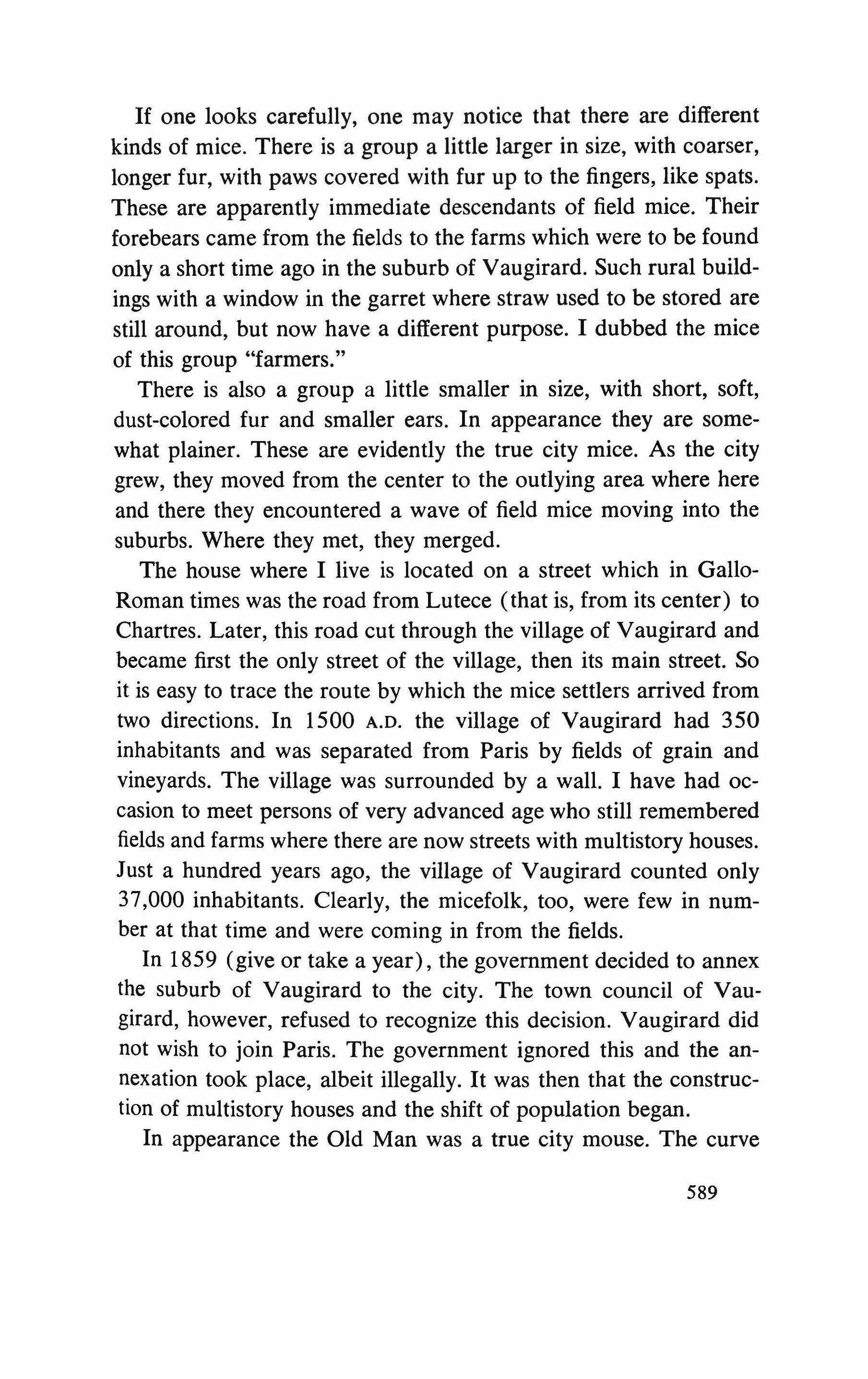 If one looks carefully, one may notice that there are different kinds of mice. There is a group a little larger in size, with coarser, longer fur, with paws covered with fur up to the fingers, like spats. These are apparently immediate descendants of field mice. Their forebears came from the fields to the farms which were to be found only a short time ago in the suburb of Vaugirard. Such rural buildings with a window in the garret where straw used to be stored are still around, but now have a different purpose. I dubbed the mice of this group "farmers."

There is also a group a little smaller in size, with short, soft, dust-colored fur and smaller ears. In appearance they are somewhat plainer. These are evidently the true city mice. As the city grew, they moved from the center to the outlying area where here and there they encountered a wave of field mice moving into the suburbs. Where they met, they merged.

The house where I live is located on a street which in Gallo-Roman times was the road from Lutece (that is, from its center) to Chartres. Later, this road cut through the village of Vaugirard and became first the only street of the village, then its main street. So it is easy to trace the route by which the mice settlers arrived from two directions. In 1500 A.D. the village of Vaugirard had 350 inhabitants and was separated from Paris by fields of grain and vineyards. The village was surrounded by a wall. I have had occasion to meet persons of very advanced age who still remembered fields and farms where there are now streets with multistory houses. Just a hundred years ago, the village of Vaugirard counted only 37,000 inhabitants. Clearly, the micefolk, too, were few in number at that time and were coming in from the fields.

In 1859 (give or take a year), the government decided to annex the suburb of Vaugirard to the city. The town council of Vaugirard, however, refused to recognize this decision. Vaugirard did not wish to join Paris. The government ignored this and the annexation took place, albeit illegally. It was then that the construction of multistory houses and the shift of population began.

In appearance the Old Man was a true city mouse. The curve

589